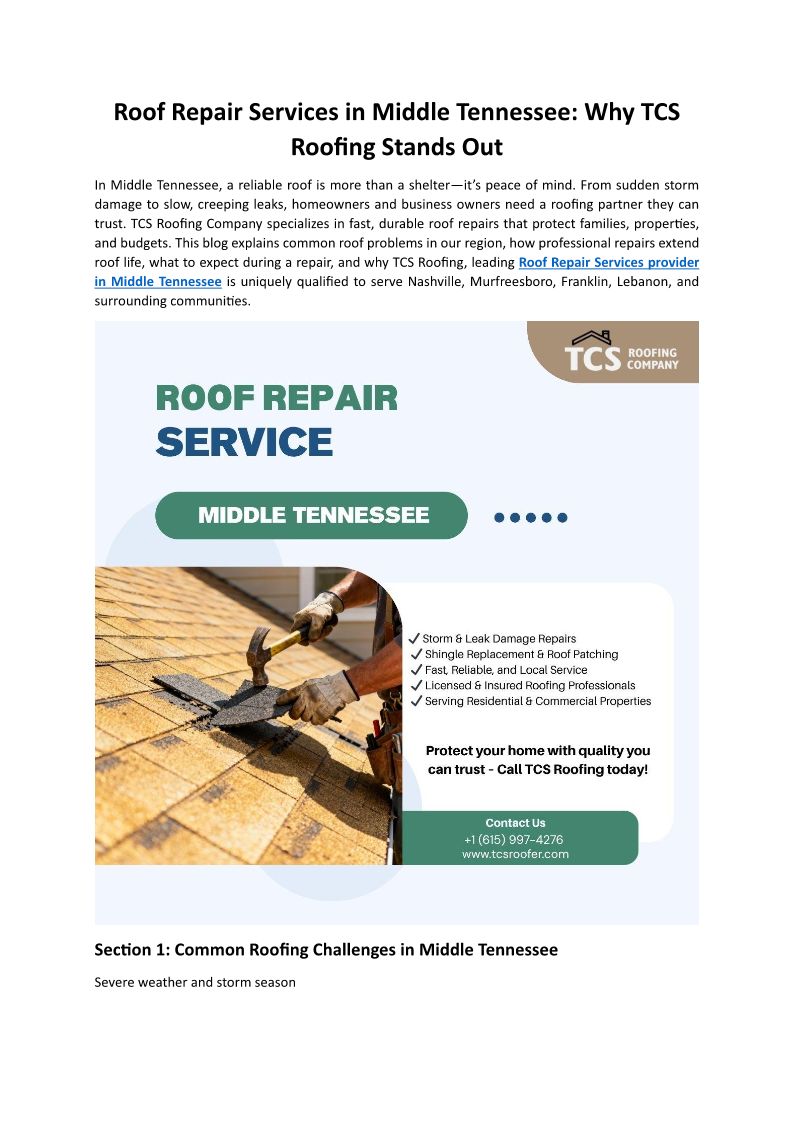 Roof Repair Services in Middle Tennessee: Why TCS Roofing Stands Out

In Middle Tennessee, a reliable roof is more than a shelter—it's peace of mind. From sudden storm damage to slow, creeping leaks, homeowners and business owners need a roofing partner they can trust. TCS Roofing Company specializes in fast, durable roof repairs that protect families, properties, and budgets. This blog explains common roof problems in our region, how professional repairs extend roof life, what to expect during a repair, and why TCS Roofing, leading Roof Repair Services provider in Middle Tennessee is uniquely qualified to serve Nashville, Murfreesboro, Franklin, Lebanon, and surrounding communities.

TCS ROOFING COMPANY

ROOF REPAIR SERVICE

MIDDLE TENNESSEE

✓ Storm & Leak Damage Repairs
✓ Shingle Replacement & Roof Patching
✓ Fast, Reliable, and Local Service
✓ Licensed & Insured Roofing Professionals
✓ Serving Residential & Commercial Properties

Protect your home with quality you can trust - Call TCS Roofing today!

Contact Us
+1 (615) 997-4276
www.tcsroofer.com

Section 1: Common Roofing Challenges in Middle Tennessee

Severe weather and storm season